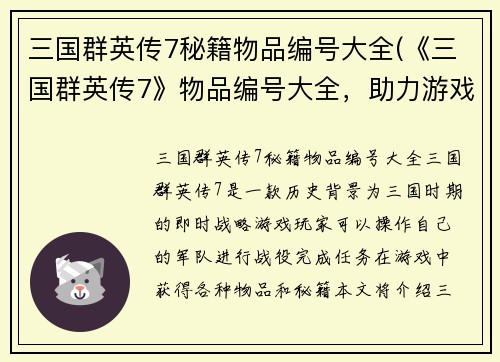 三国群英传7秘籍物品编号大全(《三国群英传7》物品编号大全，助力游戏

三国群英传7秘籍物品编号大全三国群英传7是一款历史背景为三国时期的即时战略游戏玩家可以操作自己的军队进行战役完成任务在游戏中获得各种物品和秘籍本文将介绍三